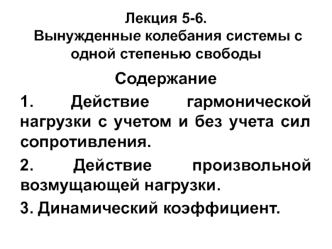 Лекция 5-6.
Вынужденные колебания системы с одной степенью свободы

Содержание

1. Действие гармонической нагрузки с учетом и без учета сил сопротивления.

2. Действие произвольной возмущающей нагрузки.

3. Динамический коэффициент.